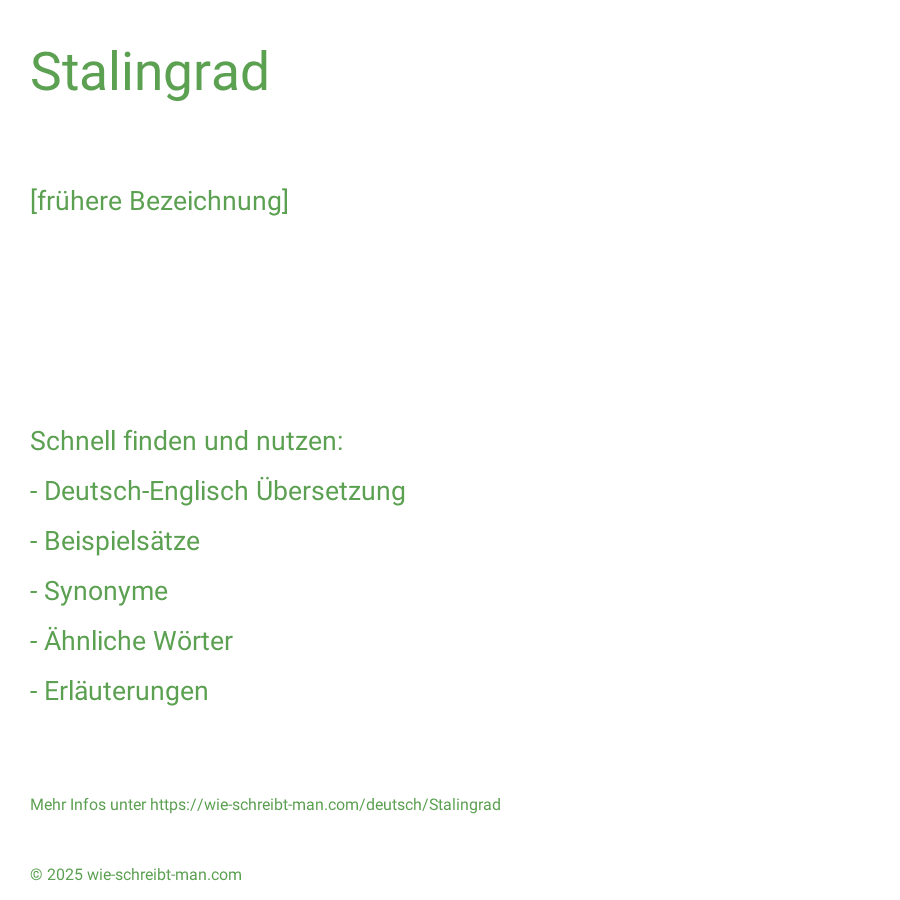 Stalingrad

[frühere Bezeichnung]

Schnell finden und nutzen:

- Deutsch-Englisch Übersetzung

- Beispielsätze

- Synonyme

- Ähnliche Wörter

- Erläuterungen

Mehr Infos unter https://wie-schreibt-man.com/deutsch/Stalingrad

© 2025 wie-schreibt-man.com